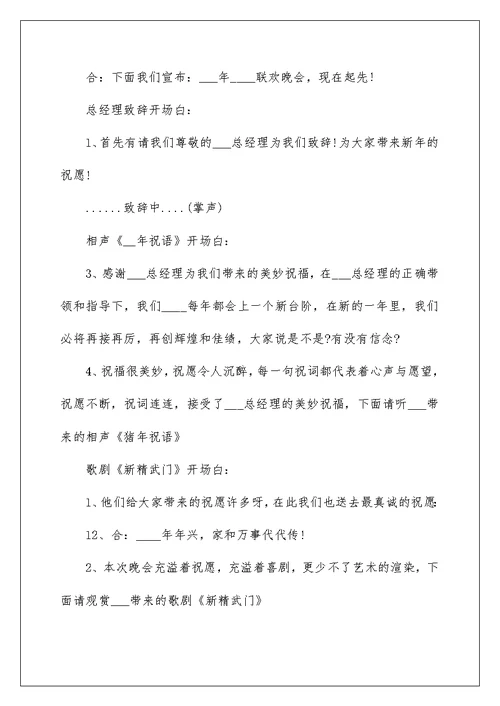 合：下面我们宣布：___年____联欢晚会，现在起先!

总经理致辞开场白：

1、首先有请我们尊敬的___总经理为我们致辞!为大家带来新年的祝愿!

......致辞中....(掌声)

相声《__年祝语》开场白：

3、感谢___总经理为我们带来的美妙祝福，在___总经理的正确带领和指导下，我们____每年都会上一个新台阶，在新的一年里，我们必将再接再厉，再创辉煌和佳绩，大家说是不是?有没有信念?

4、祝福很美妙，祝愿令人沉醉，每一句祝词都代表着心声与愿望，祝愿不断，祝词连连，接受了___总经理的美妙祝福，下面请听___带来的相声《猪年祝语》

歌剧《新精武门》开场白：

1、他们给大家带来的祝愿许多呀，在此我们也送去最真诚的祝愿:

12、合：____年年兴，家和万事代代传!

2、本次晚会充溢着祝愿，充溢着喜剧，更少不了艺术的渲染，下面请观赏___带来的歌剧《新精武门》